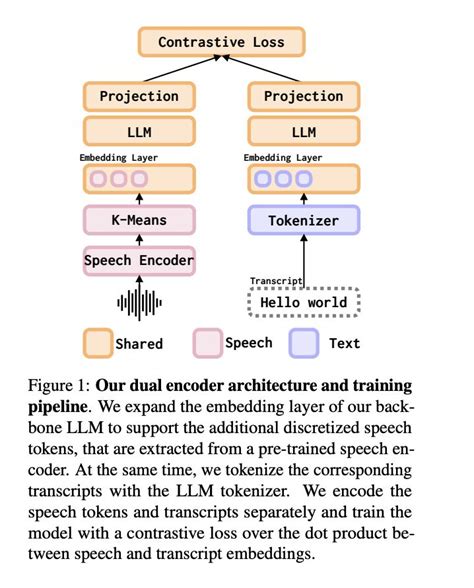 Contrastive Loss

Projection

LLM

Embedding Layer

K-Means

Speech Encoder

Projection

LLM

Embedding Layer

Tokenizer

Transcript

Hello world

Shared

Speech

Text

Figure 1: **Our dual encoder architecture and training pipeline**. We expand the embedding layer of our backbone LLM to support the additional discretized speech tokens, that are extracted from a pre-trained speech encoder. At the same time, we tokenize the corresponding transcripts with the LLM tokenizer. We encode the speech tokens and transcripts separately and train the model with a contrastive loss over the dot product between speech and transcript embeddings.